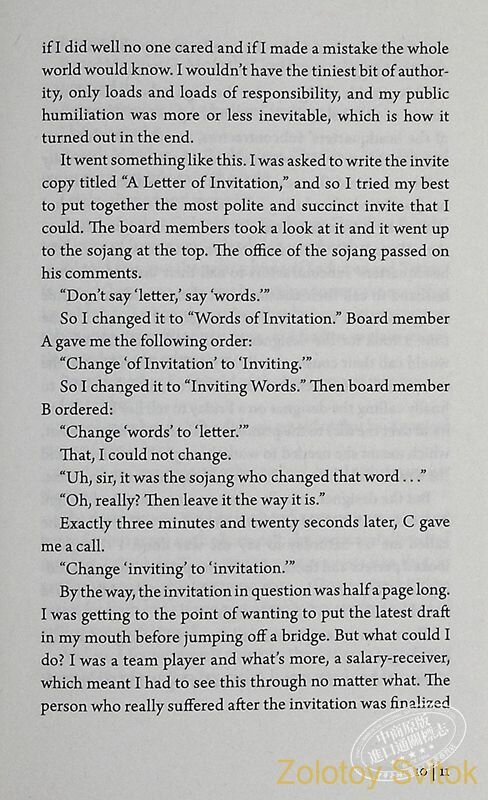 if I did well no one cared and if I made a mistake the whole world would know. I wouldn't have the tiniest bit of authority, only loads and loads of responsibility, and my public humiliation was more or less inevitable, which is how it turned out in the end.

It went something like this. I was asked to write the invite copy titled "A Letter of Invitation," and so I tried my best to put together the most polite and succinct invite that I could. The board members took a look at it and it went up to the sojang at the top. The office of the sojang passed on his comments.

"Don't say 'letter,' say 'words.'"

So I changed it to "Words of Invitation." Board member A gave me the following order:

"Change 'of Invitation' to 'Inviting.'"

So I changed it to "Inviting Words." Then board member B ordered:

"Change 'words' to 'letter.'"

That, I could not change.

"Uh, sir, it was the sojang who changed that word . . ."

"Oh, really? Then leave it the way it is."

Exactly three minutes and twenty seconds later, C gave me a call.

"Change 'inviting' to 'invitation.'"

By the way, the invitation in question was half a page long. I was getting to the point of wanting to put the latest draft in my mouth before jumping off a bridge. But what could I do? I was a team player and what's more, a salary-receiver, which meant I had to see this through no matter what. The person who really suffered after the invitation was finalized

中商原版 進口通關標志

Zolotoy Svitok

10 | 11